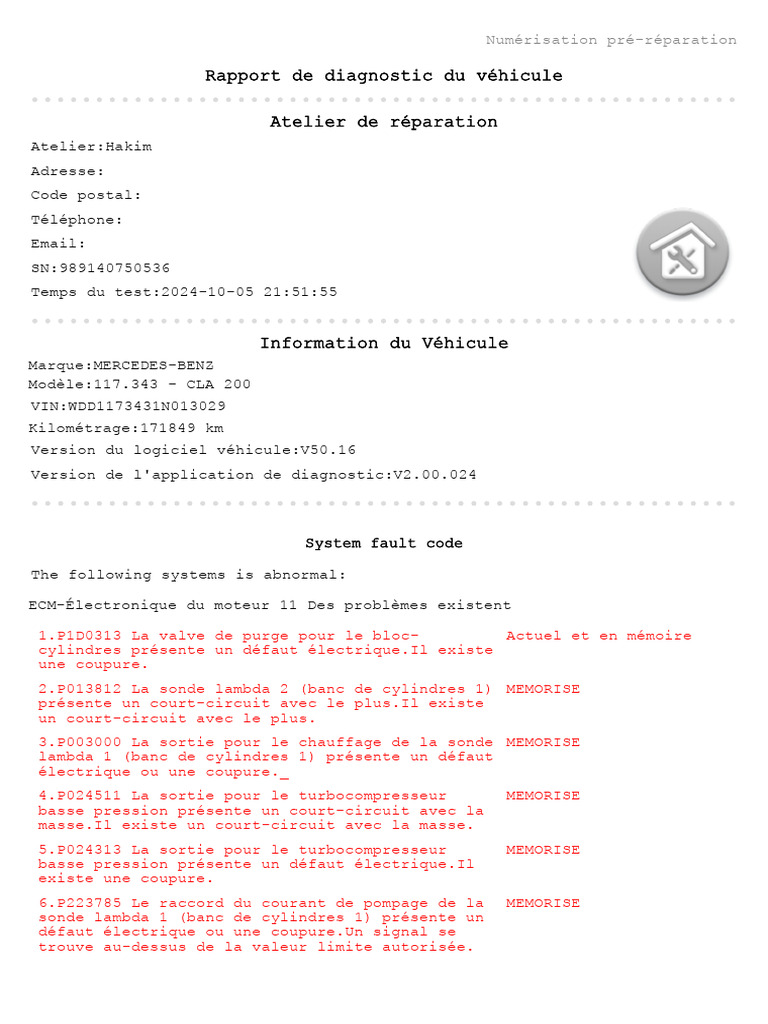 Numérisation pré-réparation

Rapport de diagnostic du véhicule

Atelier de réparation

Atelier:Hakim
Adresse:
Code postal:
Téléphone:
Email:
SN:989140750536
Temps du test:2024-10-05 21:51:55

Information du Véhicule

Marque:MERCEDES-BENZ
Modèle:117.343 - CLA 200
VIN:WDD1173431N013029
Kilométrage:171849 km
Version du logiciel véhicule:V50.16
Version de l'application de diagnostic:V2.00.024

System fault code

The following systems is abnormal:

ECM-Électronique du moteur 11 Des problèmes existent

| | |
|---|---|
| 1.P1D0313 La valve de purge pour le bloc-cylindres présente un défaut électrique.Il existe une coupure. | Actuel et en mémoire |
| 2.P013812 La sonde lambda 2 (banc de cylindres 1) présente un court-circuit avec le plus.Il existe un court-circuit avec le plus. | MEMORISE |
| 3.P003000 La sortie pour le chauffage de la sonde lambda 1 (banc de cylindres 1) présente un défaut électrique ou une coupure._ | MEMORISE |
| 4.P024511 La sortie pour le turbocompresseur basse pression présente un court-circuit avec la masse.Il existe un court-circuit avec la masse. | MEMORISE |
| 5.P024313 La sortie pour le turbocompresseur basse pression présente un défaut électrique.Il existe une coupure. | MEMORISE |
| 6.P223785 Le raccord du courant de pompage de la sonde lambda 1 (banc de cylindres 1) présente un défaut électrique ou une coupure.Un signal se trouve au-dessus de la valeur limite autorisée. | MEMORISE |